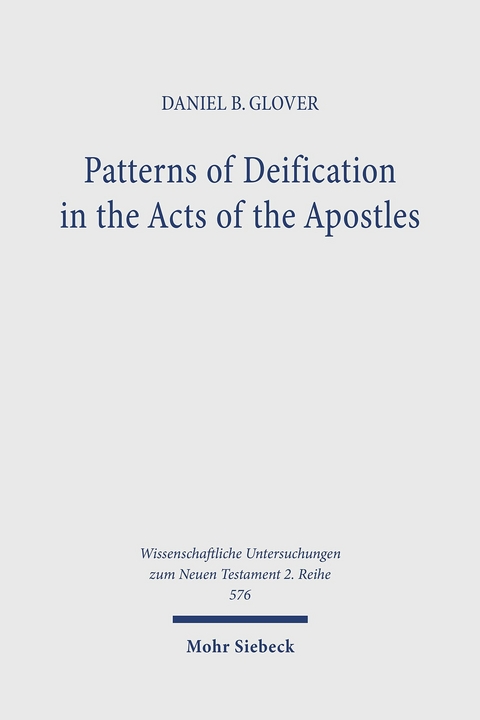 DANIEL B. GLOVER

Patterns of Deification in the Acts of the Apostles

Wissenschaftliche Untersuchungen zum Neuen Testament 2. Reihe
576

Mohr Siebeck